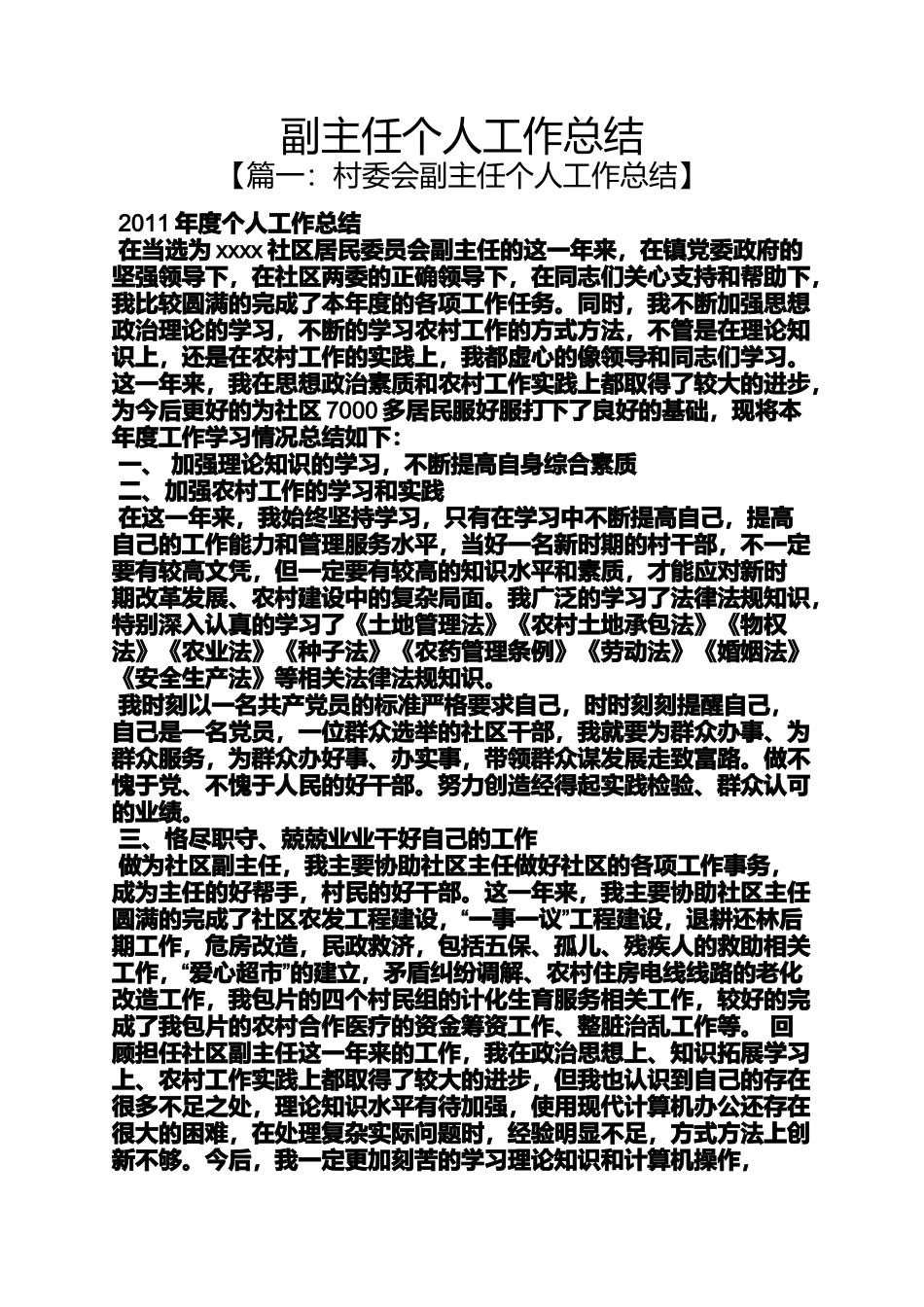 副主任个人工作总结
【篇一：村委会副主任个人工作总结】

2011 年度个人工作总结
在当选为 xxxx 社区居民委员会副主任的这一年来，在镇党委政府的坚强领导下，在社区两委的正确领导下，在同志们关心支持和帮助下，我比较圆满的完成了本年度的各项工作任务。同时，我不断加强思想政治理论的学习，不断的学习农村工作的方式方法，不管是在理论知识上，还是在农村工作的实践上，我都虚心的像领导和同志们学习。这一年来，我在思想政治素质和农村工作实践上都取得了较大的进步，为今后更好的为社区 7000 多居民服好服打下了良好的基础，现将本年度工作学习情况总结如下：
一、 加强理论知识的学习，不断提高自身综合素质
二、加强农村工作的学习和实践
在这一年来，我始终坚持学习，只有在学习中不断提高自己，提高自己的工作能力和管理服务水平，当好一名新时期的村干部，不一定要有较高文凭，但一定要有较高的知识水平和素质，才能应对新时期改革发展、农村建设中的复杂局面。我广泛的学习了法律法规知识，特别深入认真的学习了《土地管理法》《农村土地承包法》《物权法》《农业法》《种子法》《农药管理条例》《劳动法》《婚姻法》《安全生产法》等相关法律法规知识。
我时刻以一名共产党员的标准严格要求自己，时时刻刻提醒自己，自己是一名党员，一位群众选举的社区干部，我就要为群众办事、为群众服务，为群众办好事、办实事，带领群众谋发展走致富路。做不愧于党、不愧于人民的好干部。努力创造经得起实践检验、群众认可的业绩。
三、恪尽职守、兢兢业业干好自己的工作
做为社区副主任，我主要协助社区主任做好社区的各项工作事务，成为主任的好帮手，村民的好干部。这一年来，我主要协助社区主任圆满的完成了社区农发工程建设，“一事一议”工程建设，退耕还林后期工作，危房改造，民政救济，包括五保、孤儿、残疾人的救助相关工作，“爱心超市”的建立，矛盾纠纷调解、农村住房电线线路的老化改造工作，我包片的四个村民组的计化生育服务相关工作，较好的完成了我包片的农村合作医疗的资金筹资工作、整脏治乱工作等。 回顾担任社区副主任这一年来的工作，我在政治思想上、知识拓展学习上、农村工作实践上都取得了较大的进步，但我也认识到自己的存在很多不足之处，理论知识水平有待加强，使用现代计算机办公还存在很大的困难，在处理复杂实际问题时，经验明显不足，方式方法上创新不够。今后，我一定更加刻苦的学习理论知识和计算机操作，